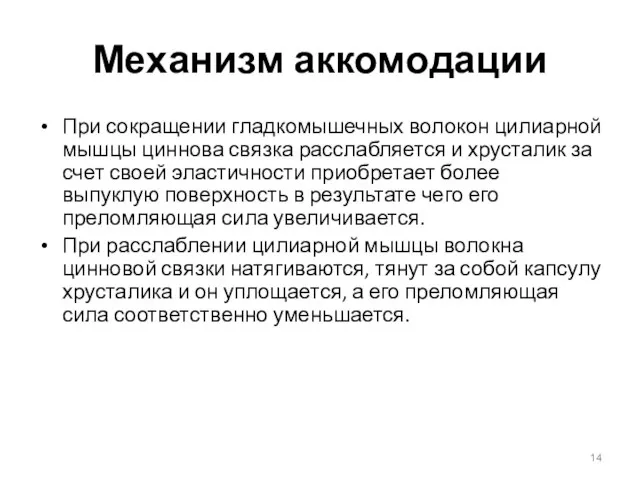 Механизм аккомодации

• При сокращении гладкомышечных волокон цилиарной мышцы циннова связка расслабляется и хрусталик за счет своей эластичности приобретает более выпуклую поверхность в результате чего его преломляющая сила увеличивается.

• При расслаблении цилиарной мышцы волокна цинновой связки натягиваются, тянут за собой капсулу хрусталика и он уплощается, а его преломляющая сила соответственно уменьшается.

14